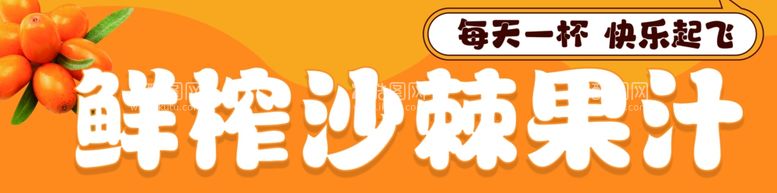 每天一杯 快乐起飞

鲜榨沙棘果汁